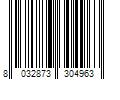 8 032873 304963